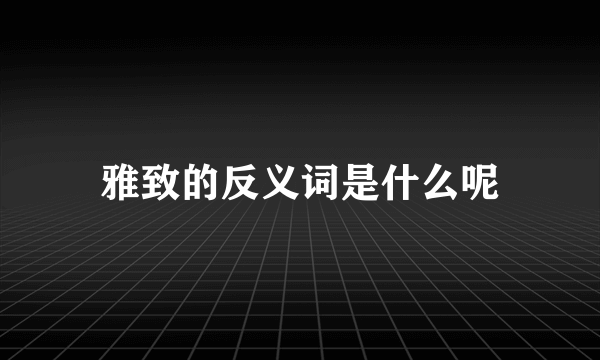 雅致的反义词是什么呢